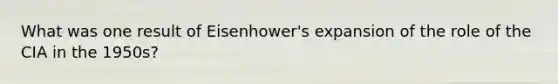 What was one result of Eisenhower's expansion of the role of the CIA in the 1950s?